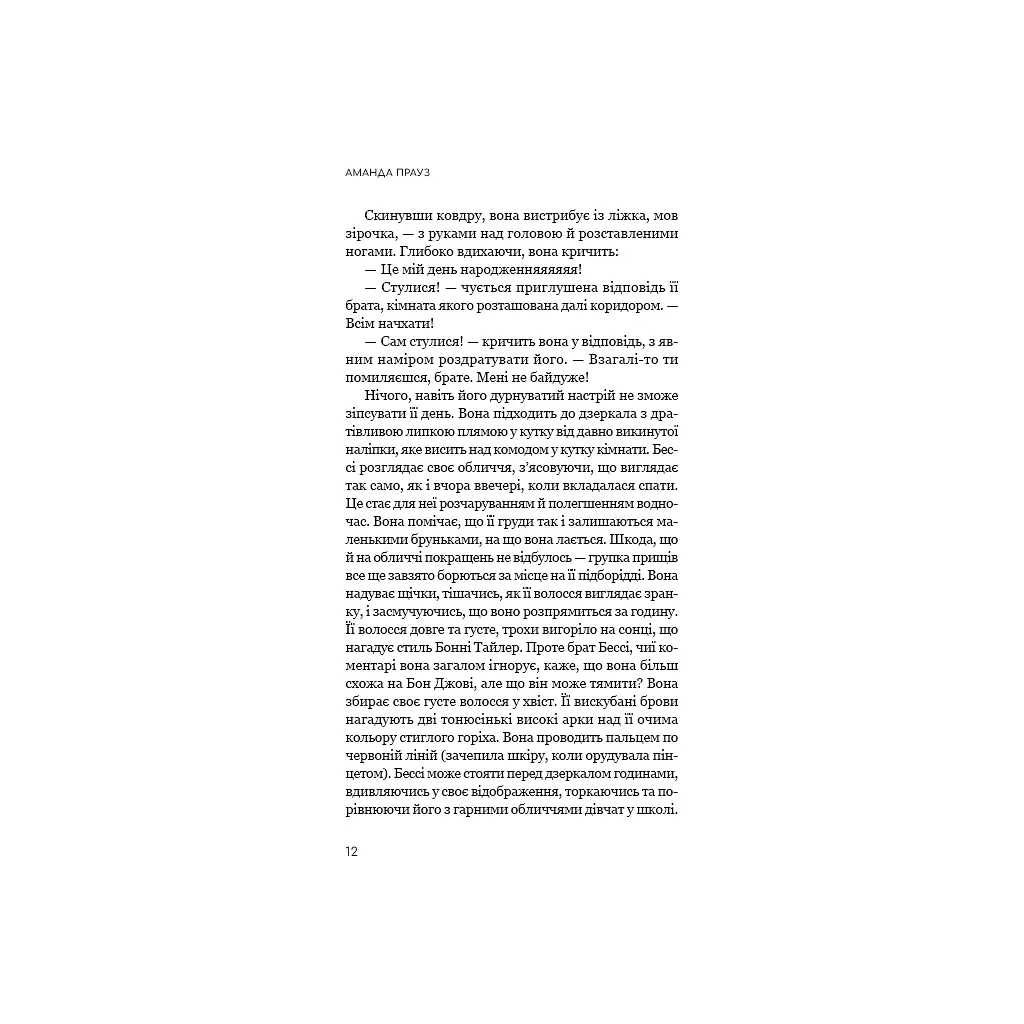 АМАНДА ПРАУЗ

Скинувши ковдру, вона вистрибує із ліжка, мов зірочка, — з руками над головою й розставленими ногами. Глибоко вдихаючи, вона кричить:

— Це мій день народженняяяяя!

— Стулися! — чується приглушена відповідь її брата, кімната якого розташована далі коридором. — Всім начхати!

— Сам стулися! — кричить вона у відповідь, з явним наміром роздратувати його. — Взагалі-то ти помиляєшся, брате. Мені не байдуже!

Нічого, навіть його дурнуватий настрій не зможе зіпсувати її день. Вона підходить до дзеркала з дратівливою липкою плямою у кутку від давно викинутої наліпки, яке висить над комодом у кутку кімнати. Бессі розглядає своє обличчя, з'ясовуючи, що виглядає так само, як і вчора ввечері, коли вкладалася спати. Це стає для неї розчаруванням й полегшенням водночас. Вона помічає, що її груди так і залишаються маленькими бруньками, на що вона лається. Шкода, що й на обличчі покращень не відбулось — групка прищів все ще завзято борються за місце на її підборідді. Вона надуває щічки, тішачись, як її волосся виглядає зранку, і засмучуючись, що воно розпрямиться за годину. Її волосся довге та густе, трохи вигоріло на сонці, що нагадує стиль Бонні Тайлер. Проте брат Бессі, чиї коментарі вона загалом ігнорує, каже, що вона більш схожа на Бон Джові, але що він може тямити? Вона збирає своє густе волосся у хвіст. Її вискубані брови нагадують дві тонюсінькі високі арки над її очима кольору стиглого горіха. Вона проводить пальцем по червоній лінії (зачепила шкіру, коли орудувала пінцетом). Бессі може стояти перед дзеркалом годинами, вдивляючись у своє відображення, торкаючись та порівнюючи його з гарними обличчями дівчат у школі.

12